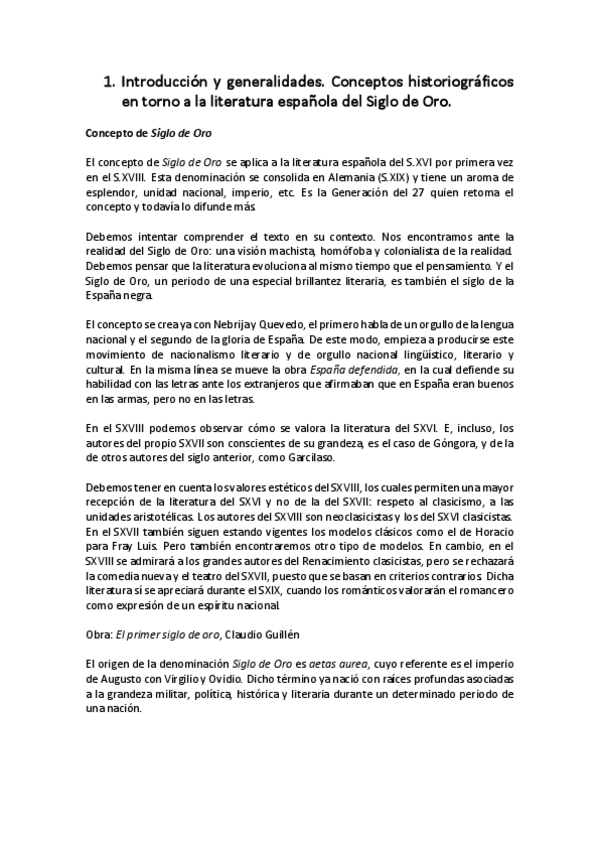 1. Introducción y generalidades. Conceptos historiográficos en torno a la literatura española del Siglo de Oro.

Concepto de Siglo de Oro

El concepto de Siglo de Oro se aplica a la literatura española del S.XVI por primera vez en el S.XVIII. Esta denominación se consolida en Alemania (S.XIX) y tiene un aroma de esplendor, unidad nacional, imperio, etc. Es la Generación del 27 quien retoma el concepto y todavía lo difunde más.

Debemos intentar comprender el texto en su contexto. Nos encontramos ante la realidad del Siglo de Oro: una visión machista, homófoba y colonialista de la realidad. Debemos pensar que la literatura evoluciona al mismo tiempo que el pensamiento. Y el Siglo de Oro, un periodo de una especial brillantez literaria, es también el siglo de la España negra.

El concepto se crea ya con Nebrija y Quevedo, el primero habla de un orgullo de la lengua nacional y el segundo de la gloria de España. De este modo, empieza a producirse este movimiento de nacionalismo literario y de orgullo nacional lingüístico, literario y cultural. En la misma línea se mueve la obra España defendida, en la cual defiende su habilidad con las letras ante los extranjeros que afirmaban que en España eran buenos en las armas, pero no en las letras.

En el SXVIII podemos observar cómo se valora la literatura del SXVI. E, incluso, los autores del propio SXVII son conscientes de su grandeza, es el caso de Góngora, y de la de otros autores del siglo anterior, como Garcilaso.

Debemos tener en cuenta los valores estéticos del SXVIII, los cuales permiten una mayor recepción de la literatura del SXVI y no de la del SXVII: respeto al clasicismo, a las unidades aristotélicas. Los autores del SXVIII son neoclasicistas y los del SXVI clasicistas. En el SXVII también siguen estando vigentes los modelos clásicos como el de Horacio para Fray Luis. Pero también encontraremos otro tipo de modelos. En cambio, en el SXVIII se admirará a los grandes autores del Renacimiento clasicistas, pero se rechazará la comedia nueva y el teatro del SXVII, puesto que se basan en criterios contrarios. Dicha literatura sí se apreciará durante el SXIX, cuando los románticos valorarán el romancero como expresión de un espíritu nacional.

Obra: El primer siglo de oro, Claudio Guillén

El origen de la denominación Siglo de Oro es aetas aurea, cuyo referente es el imperio de Augusto con Virgilio y Ovidio. Dicho término ya nació con raíces profundas asociadas a la grandeza militar, política, histórica y literaria durante un determinado periodo de una nación.